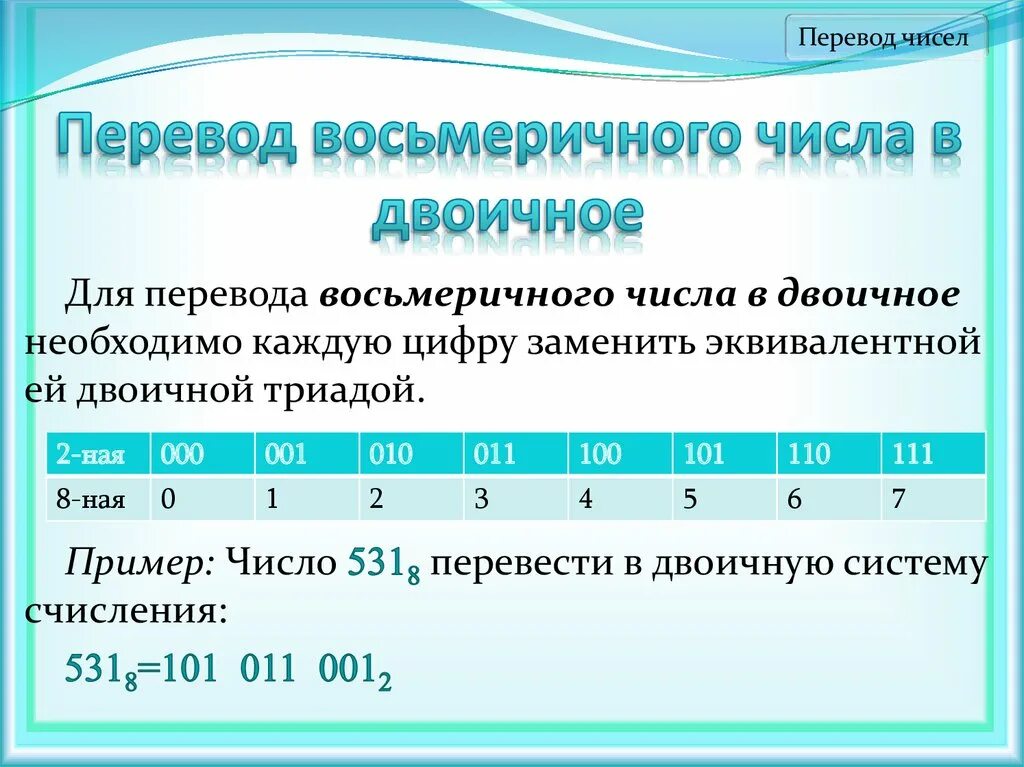 Перевод чисел

Перевод восьмеричного числа в двоичное

Для перевода восьмеричного числа в двоичное необходимо каждую цифру заменить эквивалентной ей двоичной триадой.

| 2-ная | 000 | 001 | 010 | 011 | 100 | 101 | 110 | 111 |
|---|---|---|---|---|---|---|---|---|
| 8-ная | 0 | 1 | 2 | 3 | 4 | 5 | 6 | 7 |

Пример: Число $531_8$ перевести в двоичную систему счисления:

$531_8=101\ 011\ 001_2$